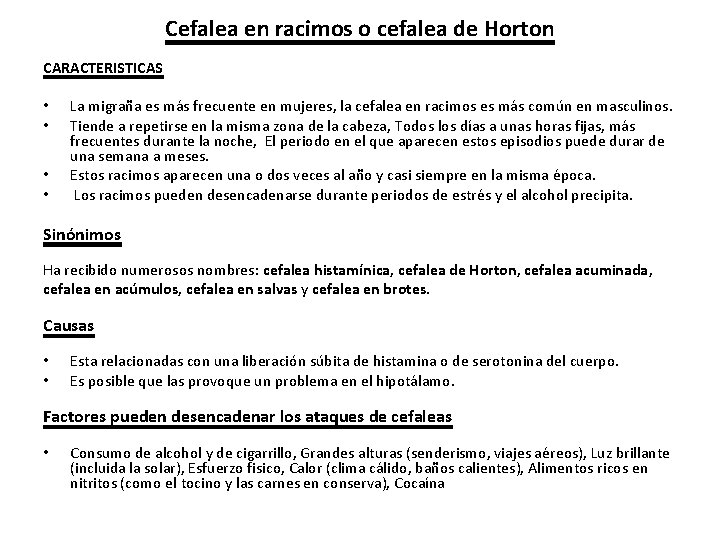 Cefalea en racimos o cefalea de Horton

CARACTERISTICAS

• La migraña es más frecuente en mujeres, la cefalea en racimos es más común en masculinos.
• Tiende a repetirse en la misma zona de la cabeza, Todos los días a unas horas fijas, más frecuentes durante la noche, El periodo en el que aparecen estos episodios puede durar de una semana a meses.
• Estos racimos aparecen una o dos veces al año y casi siempre en la misma época.
• Los racimos pueden desencadenarse durante periodos de estrés y el alcohol precipita.

Sinónimos

Ha recibido numerosos nombres: cefalea histamínica, cefalea de Horton, cefalea acuminada, cefalea en acúmulos, cefalea en salvas y cefalea en brotes.

Causas

• Esta relacionadas con una liberación súbita de histamina o de serotonina del cuerpo.
• Es posible que las provoque un problema en el hipotálamo.

Factores pueden desencadenar los ataques de cefaleas

• Consumo de alcohol y de cigarrillo, Grandes alturas (senderismo, viajes aéreos), Luz brillante (incluida la solar), Esfuerzo físico, Calor (clima cálido, baños calientes), Alimentos ricos en nitritos (como el tocino y las carnes en conserva), Cocaína